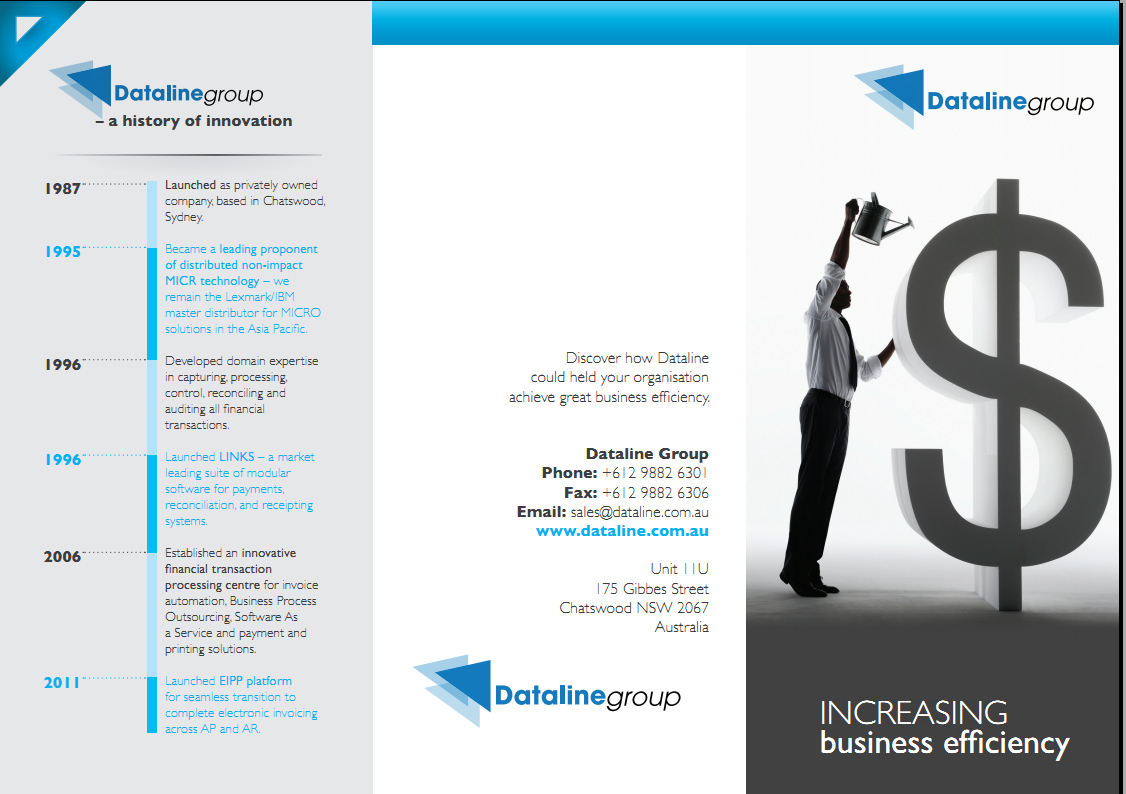 Datalinegroup
– a history of innovation

1987 Launched as privately owned company, based in Chatswood, Sydney.

1995 Became a leading proponent of distributed non-impact MICR technology – we remain the Lexmark/IBM master distributor for MICRO solutions in the Asia Pacific.

1996 Developed domain expertise in capturing, processing, control, reconciling and auditing all financial transactions.

1996 Launched LINKS – a market leading suite of modular software for payments, reconciliation, and receipting systems.

2006 Established an innovative financial transaction processing centre for invoice automation, Business Process Outsourcing, Software As a Service and payment and printing solutions.

2011 Launched EIPP platform for seamless transition to complete electronic invoicing across AP and AR.

Discover how Dataline could held your organisation achieve great business efficiency.

Dataline Group
Phone: +612 9882 6301
Fax: +612 9882 6306
Email: sales@dataline.com.au
www.dataline.com.au

Unit 11U
175 Gibbes Street
Chatswood NSW 2067
Australia

Datalinegroup

Datalinegroup

INCREASING
business efficiency